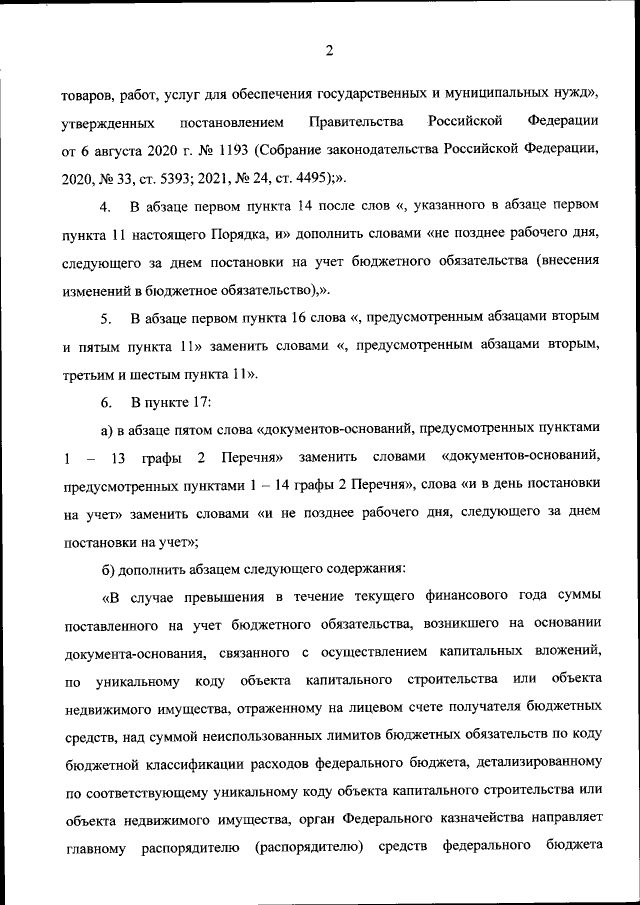 2

товаров, работ, услуг для обеспечения государственных и муниципальных нужд», утвержденных постановлением Правительства Российской Федерации от 6 августа 2020 г. № 1193 (Собрание законодательства Российской Федерации, 2020, № 33, ст. 5393; 2021, № 24, ст. 4495);».

4. В абзаце первом пункта 14 после слов «, указанного в абзаце первом пункта 11 настоящего Порядка, и» дополнить словами «не позднее рабочего дня, следующего за днем постановки на учет бюджетного обязательства (внесения изменений в бюджетное обязательство),».

5. В абзаце первом пункта 16 слова «, предусмотренным абзацами вторым и пятым пункта 11» заменить словами «, предусмотренным абзацами вторым, третьим и шестым пункта 11».

6. В пункте 17:

а) в абзаце пятом слова «документов-оснований, предусмотренных пунктами 1 – 13 графы 2 Перечня» заменить словами «документов-оснований, предусмотренных пунктами 1 – 14 графы 2 Перечня», слова «и в день постановки на учет» заменить словами «и не позднее рабочего дня, следующего за днем постановки на учет»;

б) дополнить абзацем следующего содержания:

«В случае превышения в течение текущего финансового года суммы поставленного на учет бюджетного обязательства, возникшего на основании документа-основания, связанного с осуществлением капитальных вложений, по уникальному коду объекта капитального строительства или объекта недвижимого имущества, отраженному на лицевом счете получателя бюджетных средств, над суммой неиспользованных лимитов бюджетных обязательств по коду бюджетной классификации расходов федерального бюджета, детализированному по соответствующему уникальному коду объекта капитального строительства или объекта недвижимого имущества, орган Федерального казначейства направляет главному распорядителю (распорядителю) средств федерального бюджета